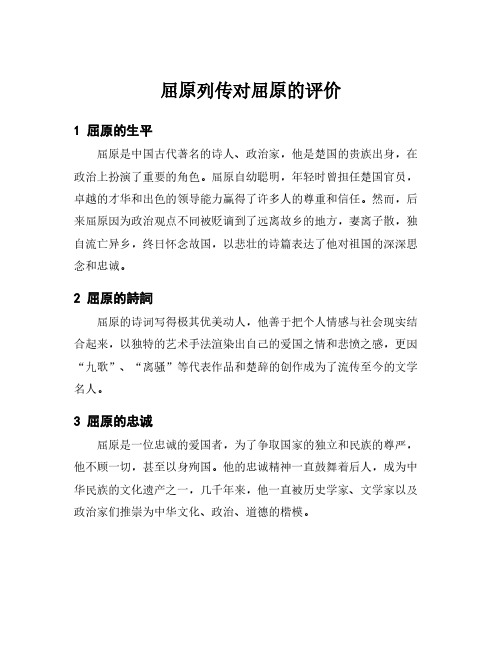 屈原列传对屈原的评价

1 屈原的生平

屈原是中国古代著名的诗人、政治家，他是楚国的贵族出身，在政治上扮演了重要的角色。屈原自幼聪明，年轻时曾担任楚国官员，卓越的才华和出色的领导能力赢得了许多人的尊重和信任。然而，后来屈原因为政治观点不同被贬谪到了远离故乡的地方，妻离子散，独自流亡异乡，终日怀念故国，以悲壮的诗篇表达了他对祖国的深深思念和忠诚。

2 屈原的詩詞

屈原的诗词写得极其优美动人，他善于把个人情感与社会现实结合起来，以独特的艺术手法渲染出自己的爱国之情和悲愤之感，更因“九歌”、“离骚”等代表作品和楚辞的创作成为了流传至今的文学名人。

3 屈原的忠诚

屈原是一位忠诚的爱国者，为了争取国家的独立和民族的尊严，他不顾一切，甚至以身殉国。他的忠诚精神一直鼓舞着后人，成为中华民族的文化遗产之一，几千年来，他一直被历史学家、文学家以及政治家们推崇为中华文化、政治、道德的楷模。